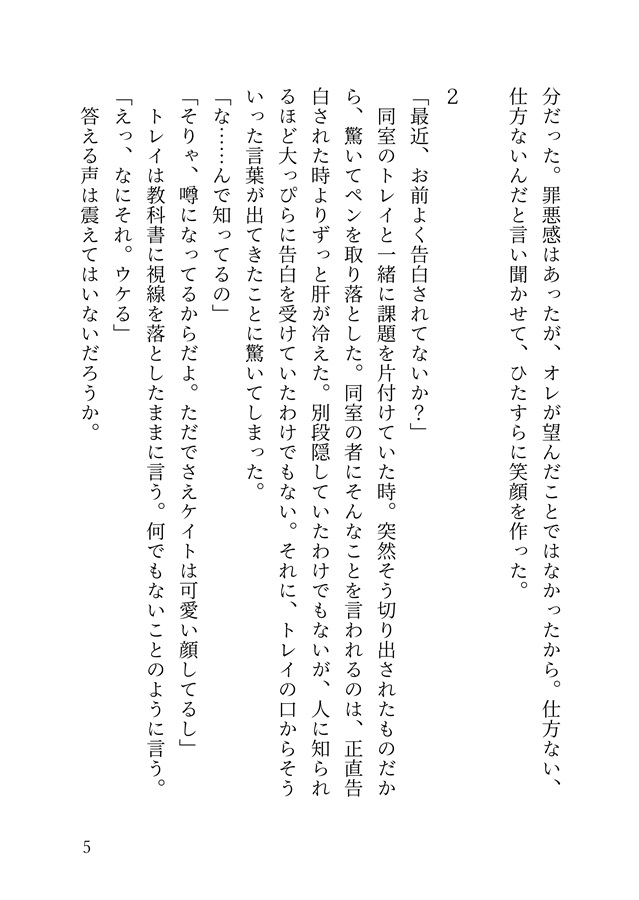 分だった。罪悪感はあったが、オレが望んだことではなかったから。仕方ない、仕方ないんだと言い聞かせて、ひたすらに笑顔を作った。

2

「最近、お前よく告白されてないか？」

同室のトレイと一緒に課題を片付けていた時。突然そう切り出されたものだから、驚いてペンを取り落とした。同室の者にそんなことを言われるのは、正直告白された時よりずっと肝が冷えた。別段隠していたわけでもないが、人に知られるほど大っぴらに告白を受けていたわけでもない。それに、トレイの口からそういった言葉が出てきたことに驚いてしまった。

「な……んで知ってるの」

「そりゃ、噂になってるからだよ。ただでさえケイトは可愛い顔してるし」

トレイは教科書に視線を落としたままに言う。何でもないことのように言う。

「えっ、なにそれ。ウケる」

答える声は震えてはいないだろうか。

5